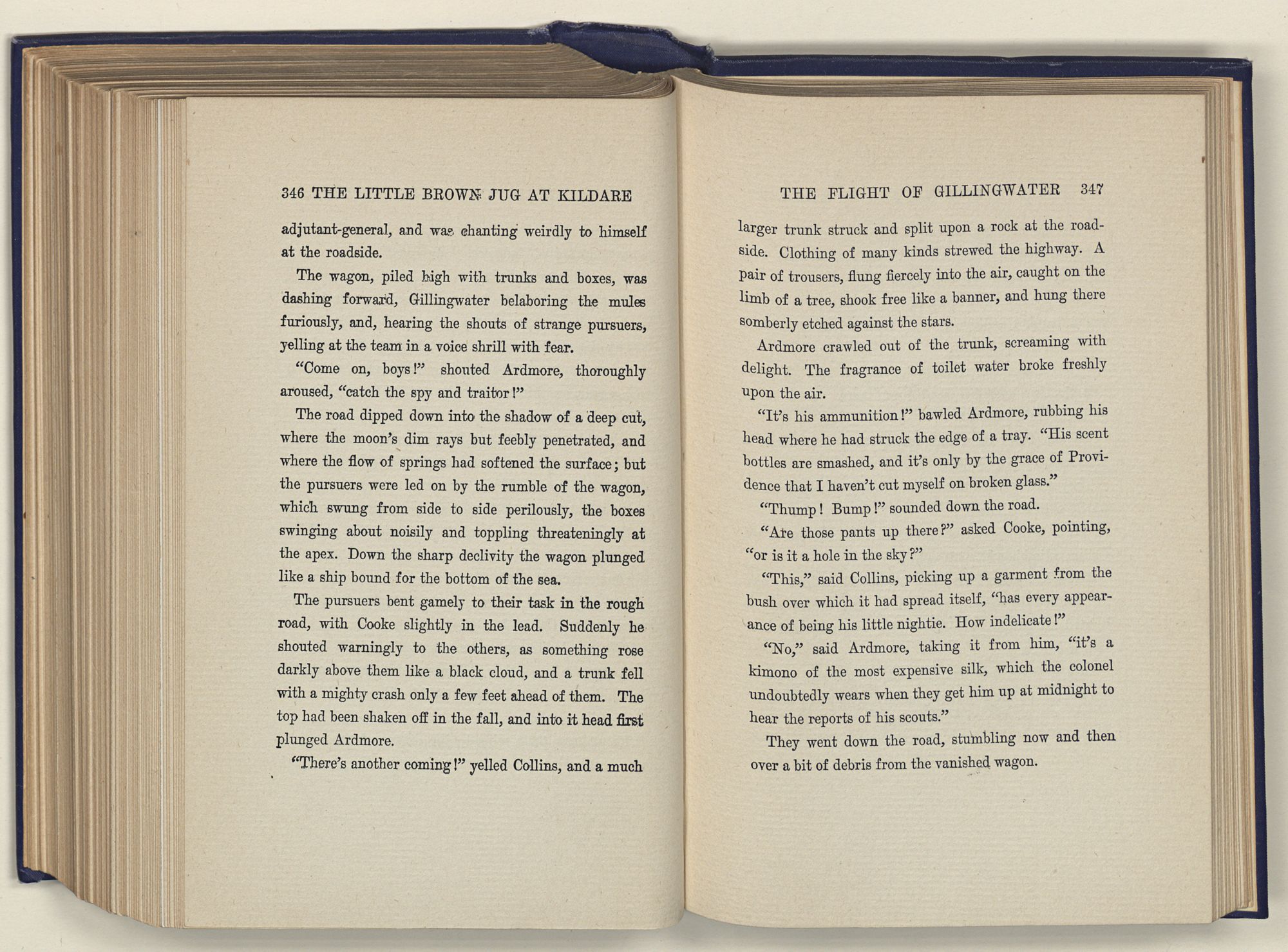 346 THE LITTLE BROWN JUG AT KILDARE

adjutant-general, and was chanting weirdly to himself at the roadside.

The wagon, piled high with trunks and boxes, was dashing forward, Gillingwater belaboring the mules furiously, and, hearing the shouts of strange pursuers, yelling at the team in a voice shrill with fear.

"Come on, boys!" shouted Ardmore, thoroughly aroused, "catch the spy and traitor!"

The road dipped down into the shadow of a deep cut, where the moon's dim rays but feebly penetrated, and where the flow of springs had softened the surface; but the pursuers were led on by the rumble of the wagon, which swung from side to side perilously, the boxes swinging about noisily and toppling threateningly at the apex. Down the sharp declivity the wagon plunged like a ship bound for the bottom of the sea.

The pursuers bent gamely to their task in the rough road, with Cooke slightly in the lead. Suddenly he shouted warningly to the others, as something rose darkly above them like a black cloud, and a trunk fell with a mighty crash only a few feet ahead of them. The top had been shaken off in the fall, and into it head first plunged Ardmore.

"There's another coming!" yelled Collins, and a much

THE FLIGHT OF GILLINGWATER 347

larger trunk struck and split upon a rock at the roadside. Clothing of many kinds strewed the highway. A pair of trousers, flung fiercely into the air, caught on the limb of a tree, shook free like a banner, and hung there somberly etched against the stars.

Ardmore crawled out of the trunk, screaming with delight. The fragrance of toilet water broke freshly upon the air.

"It's his ammunition!" bawled Ardmore, rubbing his head where he had struck the edge of a tray. "His scent bottles are smashed, and it's only by the grace of Providence that I haven't cut myself on broken glass."

"Thump! Bump!" sounded down the road.

"Are those pants up there?" asked Cooke, pointing, "or is it a hole in the sky?"

"This," said Collins, picking up a garment from the bush over which it had spread itself, "has every appearance of being his little nightie. How indelicate!"

"No," said Ardmore, taking it from him, "it's a kimono of the most expensive silk, which the colonel undoubtedly wears when they get him up at midnight to hear the reports of his scouts."

They went down the road, stumbling now and then over a bit of debris from the vanished wagon.